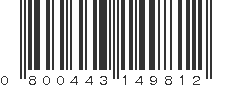 0 800443 149812